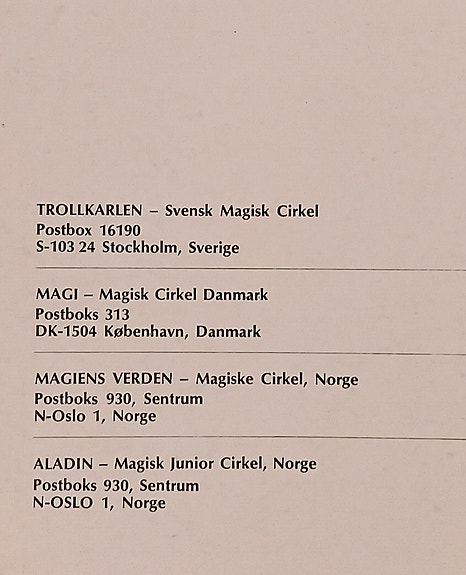 TROLLKARLEN – Svensk Magisk Cirkel
Postbox 16190
S-103 24 Stockholm, Sverige

MAGI – Magisk Cirkel Danmark
Postboks 313
DK-1504 København, Danmark

MAGIENS VERDEN – Magiske Cirkel, Norge
Postboks 930, Sentrum
N-Oslo 1, Norge

ALADIN – Magisk Junior Cirkel, Norge
Postboks 930, Sentrum
N-OSLO 1, Norge